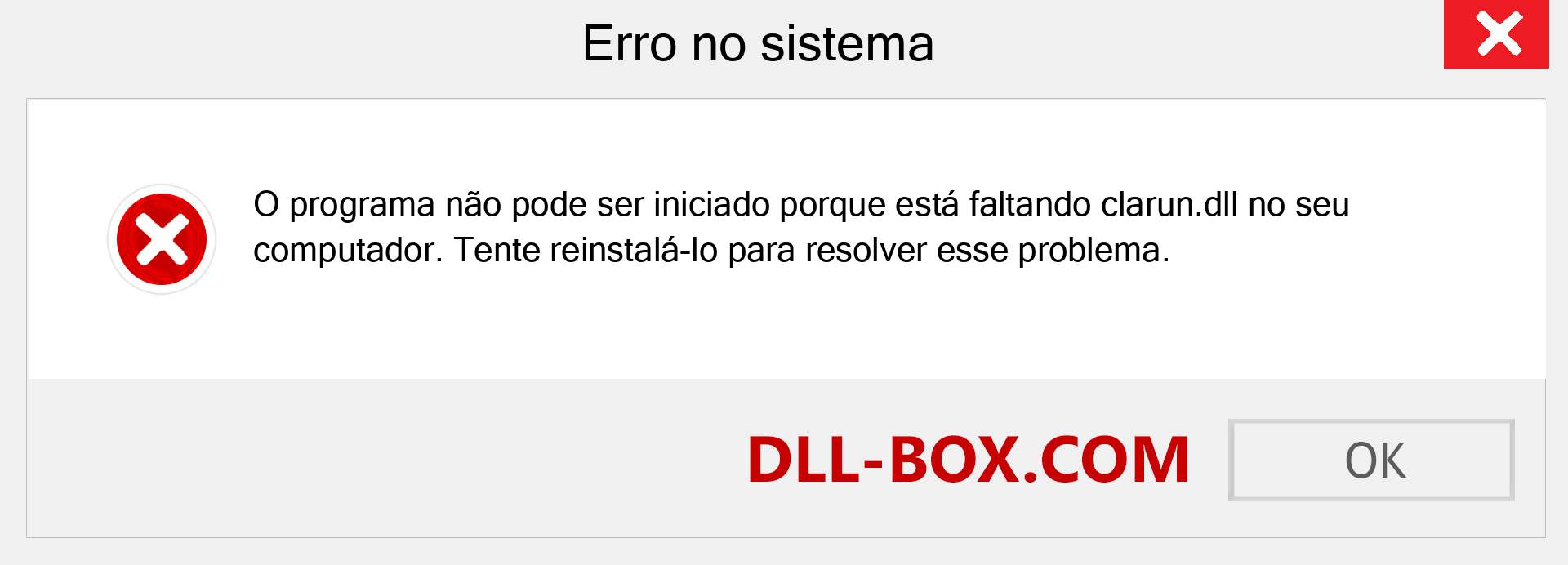 Erro no sistema

O programa não pode ser iniciado porque está faltando clarun.dll no seu computador. Tente reinstalá-lo para resolver esse problema.

DLL-BOX.COM

OK